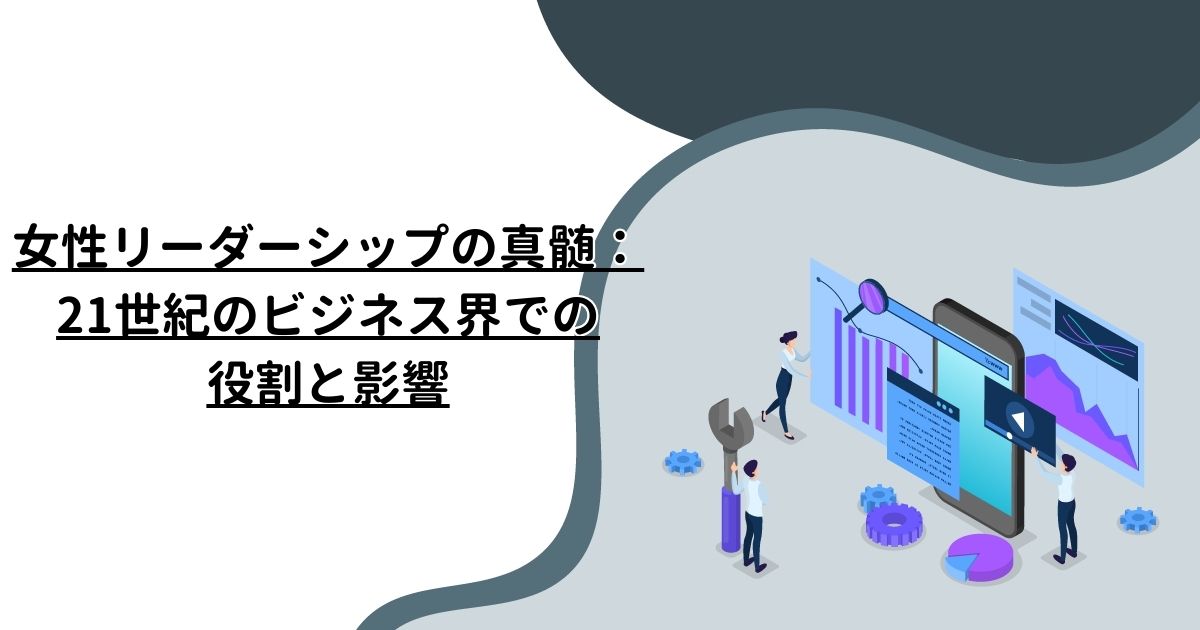 女性リーダーシップの真髄：
21世紀のビジネス界での
役割と影響